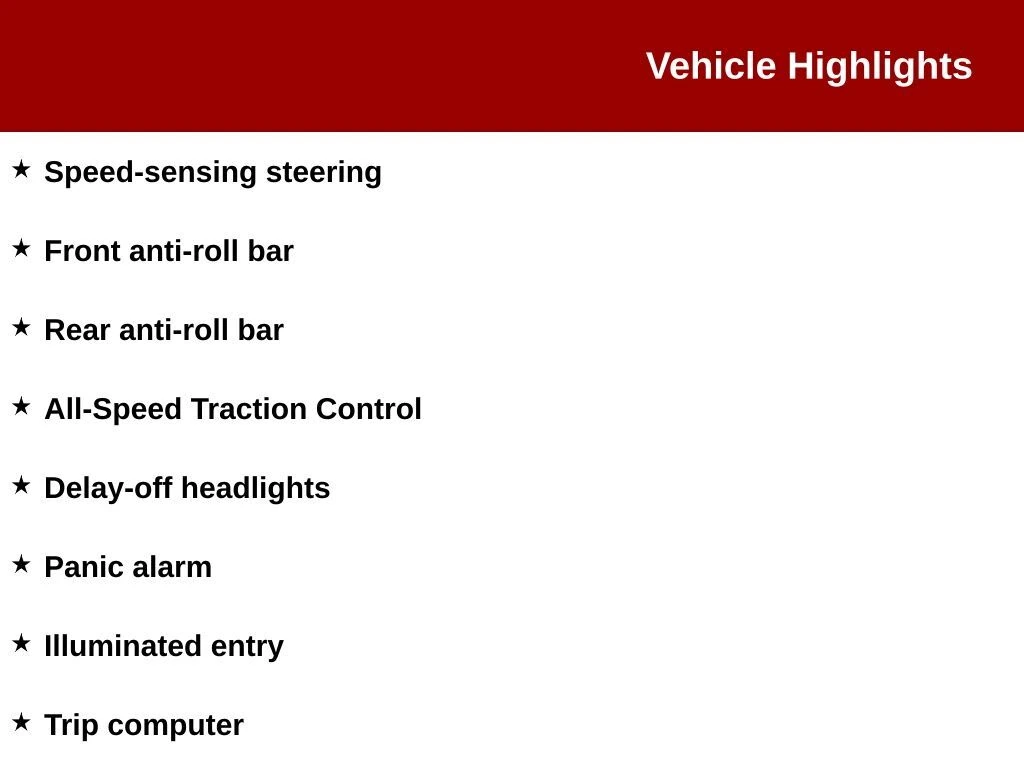 Vehicle Highlights

★ Speed-sensing steering

★ Front anti-roll bar

★ Rear anti-roll bar

★ All-Speed Traction Control

★ Delay-off headlights

★ Panic alarm

★ Illuminated entry

★ Trip computer